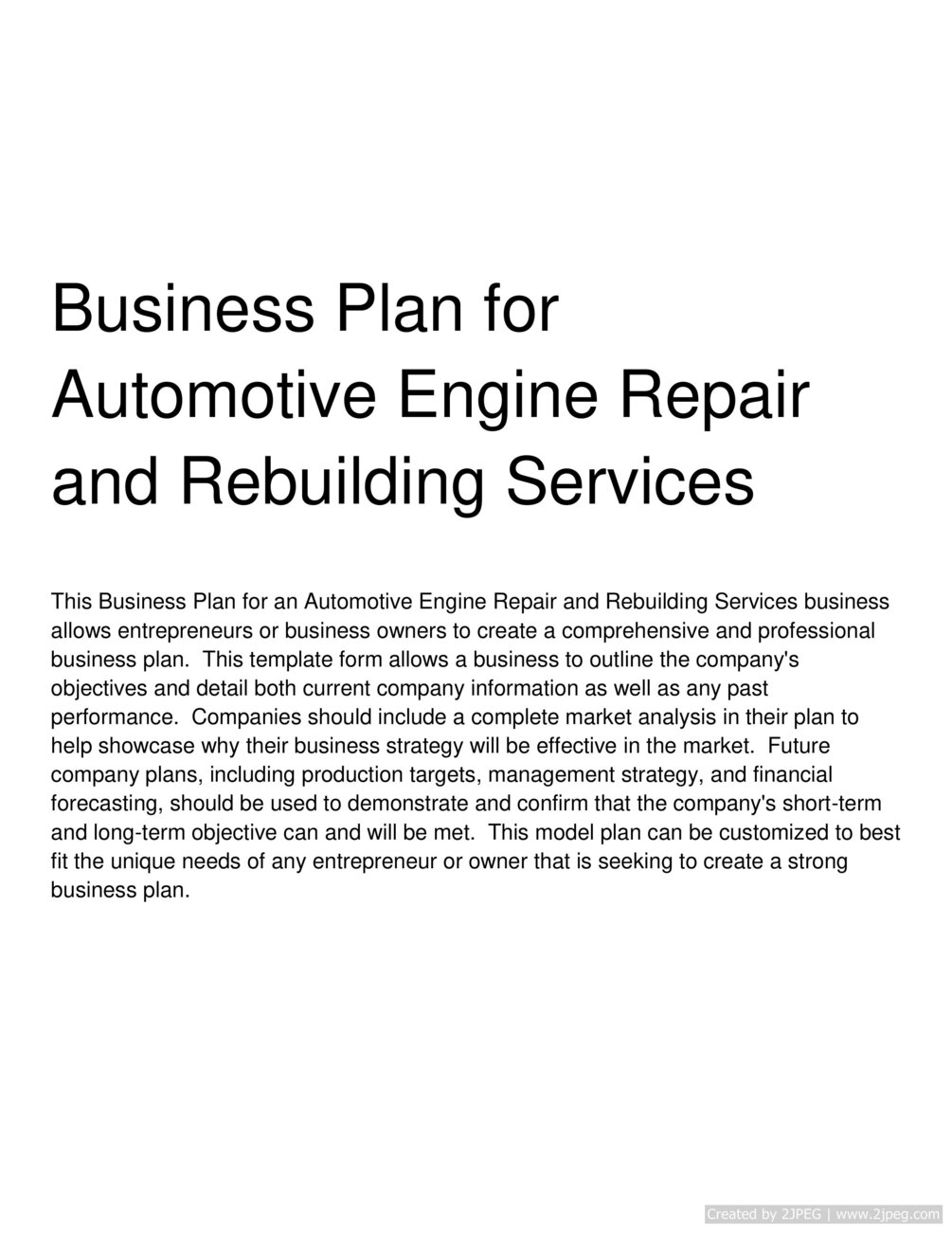 Business Plan for Automotive Engine Repair and Rebuilding Services

This Business Plan for an Automotive Engine Repair and Rebuilding Services business allows entrepreneurs or business owners to create a comprehensive and professional business plan. This template form allows a business to outline the company's objectives and detail both current company information as well as any past performance. Companies should include a complete market analysis in their plan to help showcase why their business strategy will be effective in the market. Future company plans, including production targets, management strategy, and financial forecasting, should be used to demonstrate and confirm that the company's short-term and long-term objective can and will be met. This model plan can be customized to best fit the unique needs of any entrepreneur or owner that is seeking to create a strong business plan.

Created by 2JPEG | www.2jpeg.com